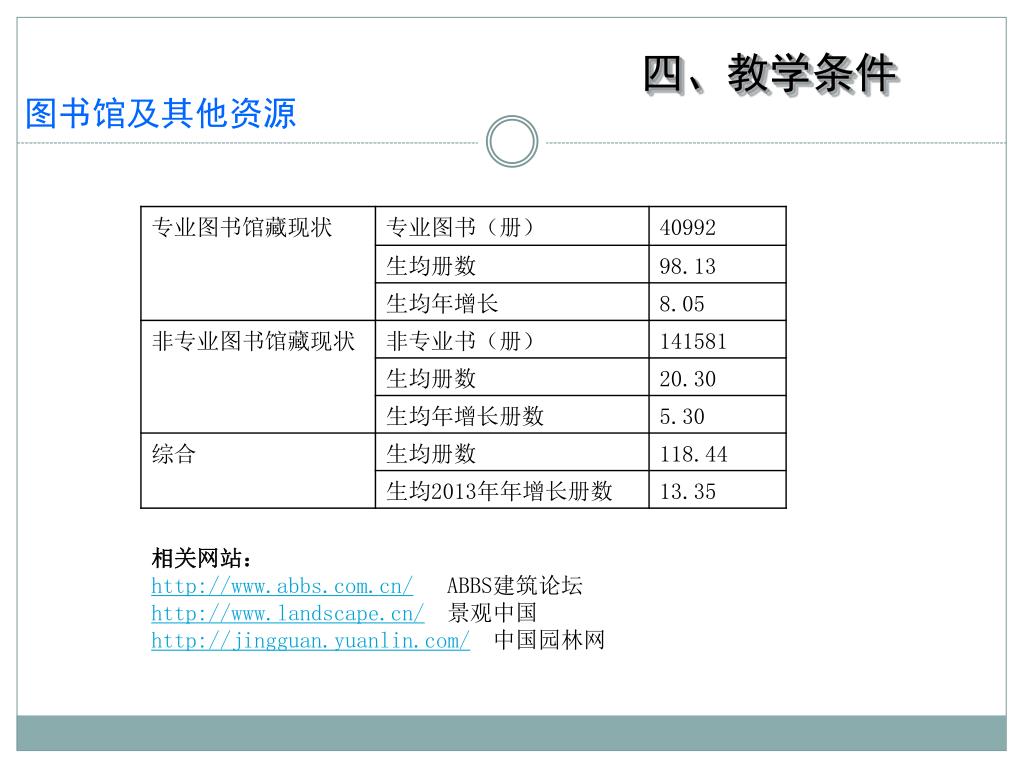 四、教学条件

图书馆及其他资源

| 专业图书馆藏现状 | 专业图书（册） | 40992 |
|---|---|---|
| | 生均册数 | 98.13 |
| | 生均年增长 | 8.05 |
| 非专业图书馆藏现状 | 非专业书（册） | 141581 |
| | 生均册数 | 20.30 |
| | 生均年增长册数 | 5.30 |
| 综合 | 生均册数 | 118.44 |
| | 生均2013年年增长册数 | 13.35 |

相关网站：
http://www.abbs.com.cn/ ABBS建筑论坛
http://www.landscape.cn/ 景观中国
http://jingguan.yuanlin.com/ 中国园林网